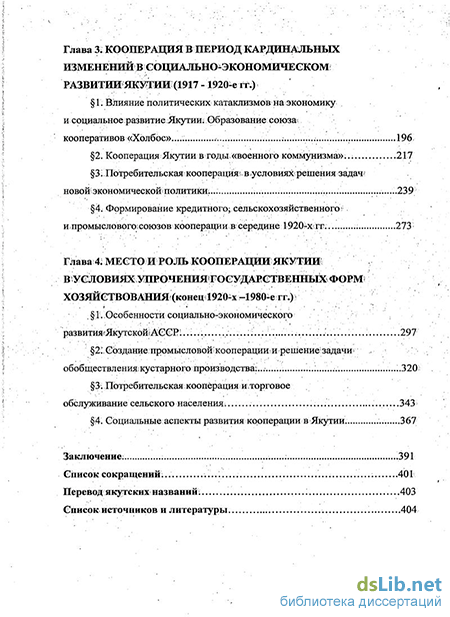 Глава 3. КООПЕРАЦИЯ В ПЕРИОД КАРДИНАЛЬНЫХ ИЗМЕНЕНИЙ В СОЦИАЛЬНО-ЭКОНОМИЧЕСКОМ РАЗВИТИИ ЯКУТИИ (1917 - 1920-е гг.)

§1. Влияние политических катаклизмов на экономику и социальное развитие Якутии. Образование союза кооперативов «Холбос»..........196

§2. Кооперация Якутии в годы «военного коммунизма»..........217

§3. Потребительская кооперация в условиях решения задач новой экономической политики..........239

§4. Формирование кредитного, сельскохозяйственного и промыслового союзов кооперации в середине 1920-х гг..........273

Глава 4. МЕСТО И РОЛЬ КООПЕРАЦИИ ЯКУТИИ В УСЛОВИЯХ УПРОЧЕНИЯ ГОСУДАРСТВЕННЫХ ФОРМ ХОЗЯЙСТВОВАНИЯ (конец 1920-х –1980-е гг.)

§1. Особенности социально-экономического развития Якутской АССР..........297

§2. Создание промысловой кооперации и решение задачи обобществления кустарного производства..........320

§3. Потребительская кооперация и торговое обслуживание сельского населения..........343

§4. Социальные аспекты развития кооперации в Якутии..........367

Заключение..........391
Список сокращений..........401
Перевод якутских названий..........403
Список источников и литературы..........404

dsLib.net
библиотека диссертаций